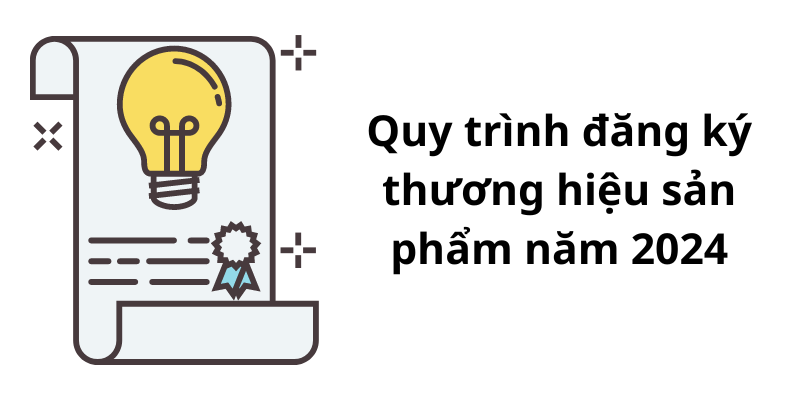 Quy trình đăng ký thương hiệu sản phẩm năm 2024